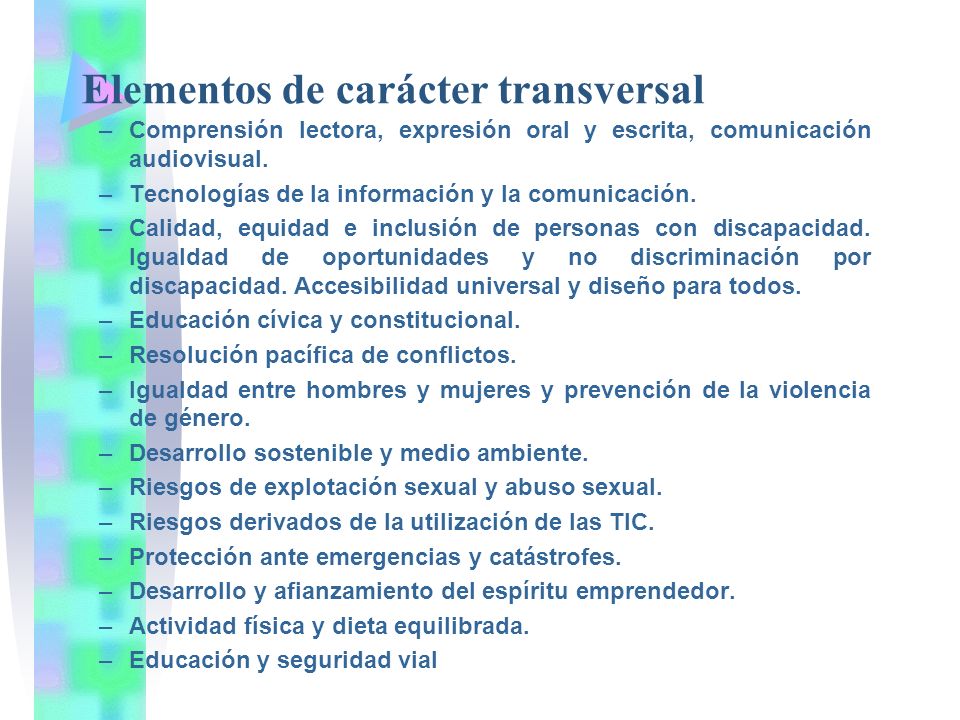 Elementos de carácter transversal

– Comprensión lectora, expresión oral y escrita, comunicación audiovisual.
– Tecnologías de la información y la comunicación.
– Calidad, equidad e inclusión de personas con discapacidad. Igualdad de oportunidades y no discriminación por discapacidad. Accesibilidad universal y diseño para todos.
– Educación cívica y constitucional.
– Resolución pacífica de conflictos.
– Igualdad entre hombres y mujeres y prevención de la violencia de género.
– Desarrollo sostenible y medio ambiente.
– Riesgos de explotación sexual y abuso sexual.
– Riesgos derivados de la utilización de las TIC.
– Protección ante emergencias y catástrofes.
– Desarrollo y afianzamiento del espíritu emprendedor.
– Actividad física y dieta equilibrada.
– Educación y seguridad vial